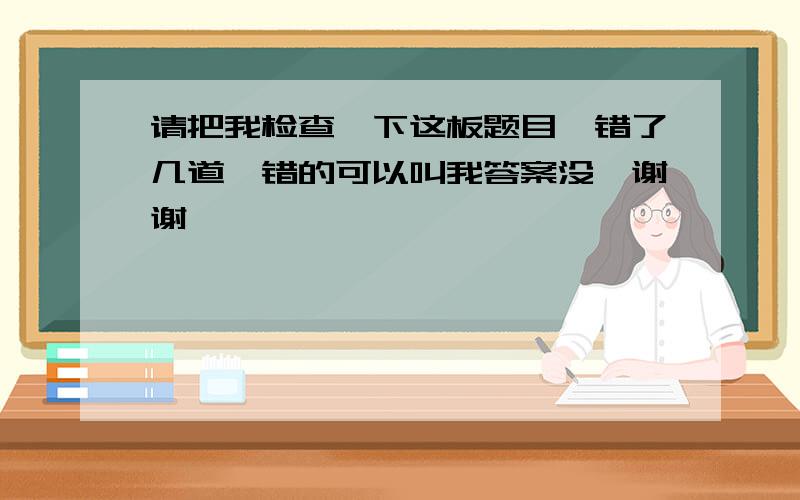 请把我检查一下这板题目,错了几道,错的可以叫我答案没,谢谢